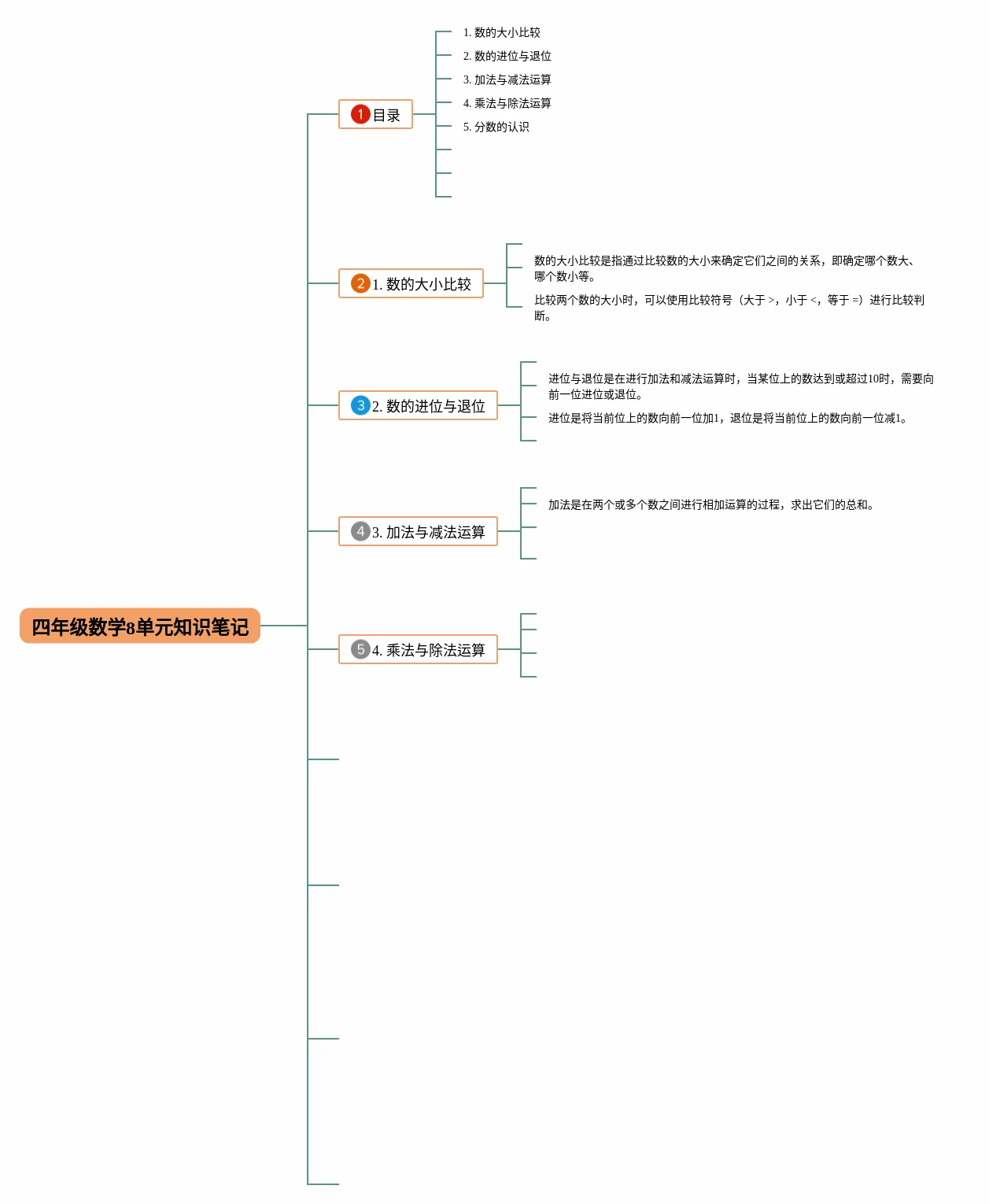 四年级数学8单元知识笔记

1 目录

1. 数的大小比较
2. 数的进位与退位
3. 加法与减法运算
4. 乘法与除法运算
5. 分数的认识

2 1. 数的大小比较

数的大小比较是指通过比较数的大小来确定它们之间的关系，即确定哪个数大、哪个数小等。

比较两个数的大小时，可以使用比较符号（大于 >，小于 <，等于 =）进行比较判断。

3 2. 数的进位与退位

进位与退位是在进行加法和减法运算时，当某位上的数达到或超过10时，需要向前一位进位或退位。

进位是将当前位上的数向前一位加1，退位是将当前位上的数向前一位减1。

4 3. 加法与减法运算

加法是在两个或多个数之间进行相加运算的过程，求出它们的总和。

5 4. 乘法与除法运算